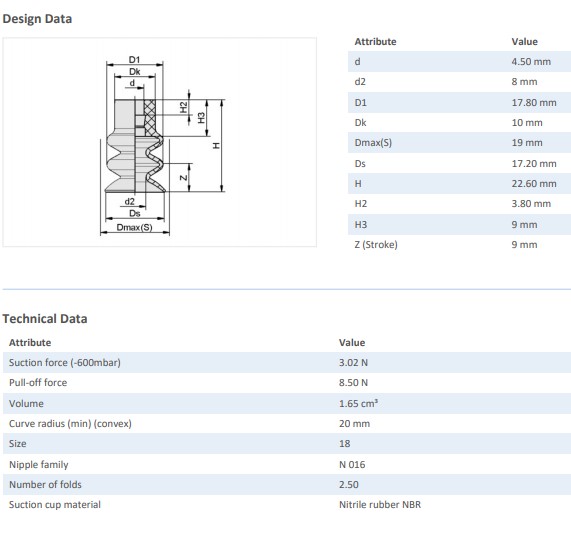 Design Data

D1
Dk
d
H2
H3
H
Z
d2
Ds
Dmax(S)

| Attribute | Value |
|---|---|
| d | 4.50 mm |
| d2 | 8 mm |
| D1 | 17.80 mm |
| Dk | 10 mm |
| Dmax(S) | 19 mm |
| Ds | 17.20 mm |
| H | 22.60 mm |
| H2 | 3.80 mm |
| H3 | 9 mm |
| Z (Stroke) | 9 mm |

Technical Data

| Attribute | Value |
|---|---|
| Suction force (-600mbar) | 3.02 N |
| Pull-off force | 8.50 N |
| Volume | 1.65 $cm^3$ |
| Curve radius (min) (convex) | 20 mm |
| Size | 18 |
| Nipple family | N 016 |
| Number of folds | 2.50 |
| Suction cup material | Nitrile rubber NBR |